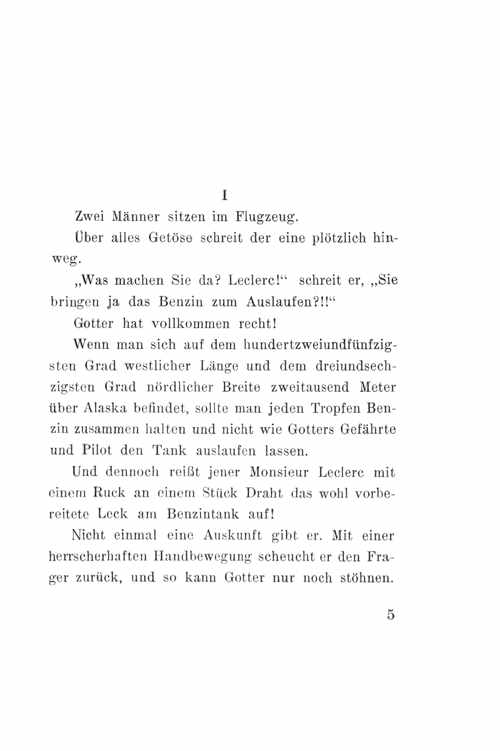 I

Zwei Männer sitzen im Flugzeug.

Über alles Getöse schreit der eine plötzlich hinweg.

„Was machen Sie da? Leclerc!“ schreit er, „Sie bringen ja das Benzin zum Auslaufen?!!“

Gotter hat vollkommen recht!

Wenn man sich auf dem hundertzweiundfünfzigsten Grad westlicher Länge und dem dreiundsechzigsten Grad nördlicher Breite zweitausend Meter über Alaska befindet, sollte man jeden Tropfen Benzin zusammen halten und nicht wie Gotters Gefährte und Pilot den Tank auslaufen lassen.

Und dennoch reißt jener Monsieur Leclerc mit einem Ruck an einem Stück Draht das wohl vorbereitete Leck am Benzintank auf!

Nicht einmal eine Auskunft gibt er. Mit einer herrscherhaften Handbewegung scheucht er den Frager zurück, und so kann Gotter nur noch stöhnen.

5